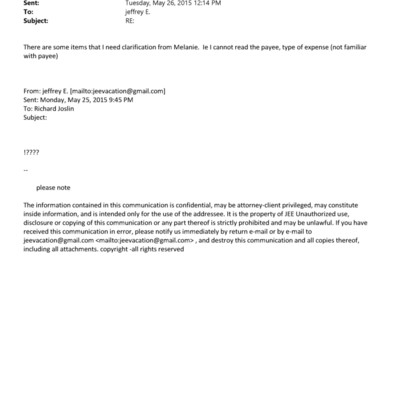 Sent: Tuesday, May 26, 2015 12:14 PM
To: jeffrey E.
Subject: RE:

There are some items that I need clarification from Melanie. Ie I cannot read the payee, type of expense (not familiar with payee)

From: jeffrey E. [mailto:jeevacation@gmail.com]
Sent: Monday, May 25, 2015 9:45 PM
To: Richard Joslin
Subject:

!????

--

please note

The information contained in this communication is confidential, may be attorney-client privileged, may constitute inside information, and is intended only for the use of the addressee. It is the property of JEE Unauthorized use, disclosure or copying of this communication or any part thereof is strictly prohibited and may be unlawful. If you have received this communication in error, please notify us immediately by return e-mail or by e-mail to jeevacation@gmail.com <mailto:jeevacation@gmail.com> , and destroy this communication and all copies thereof, including all attachments. copyright -all rights reserved